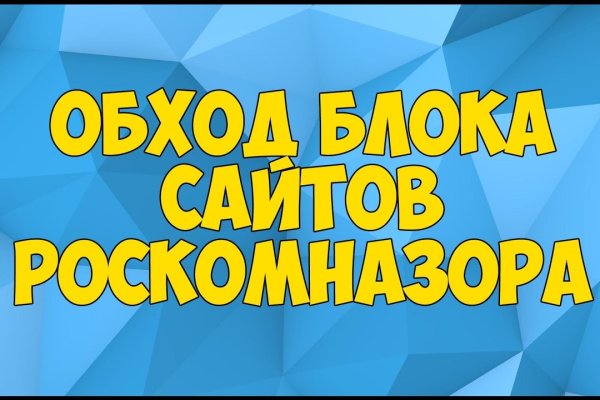 ОБХОД БЛОКА САЙТОВ РОСКОМНАЗОРА